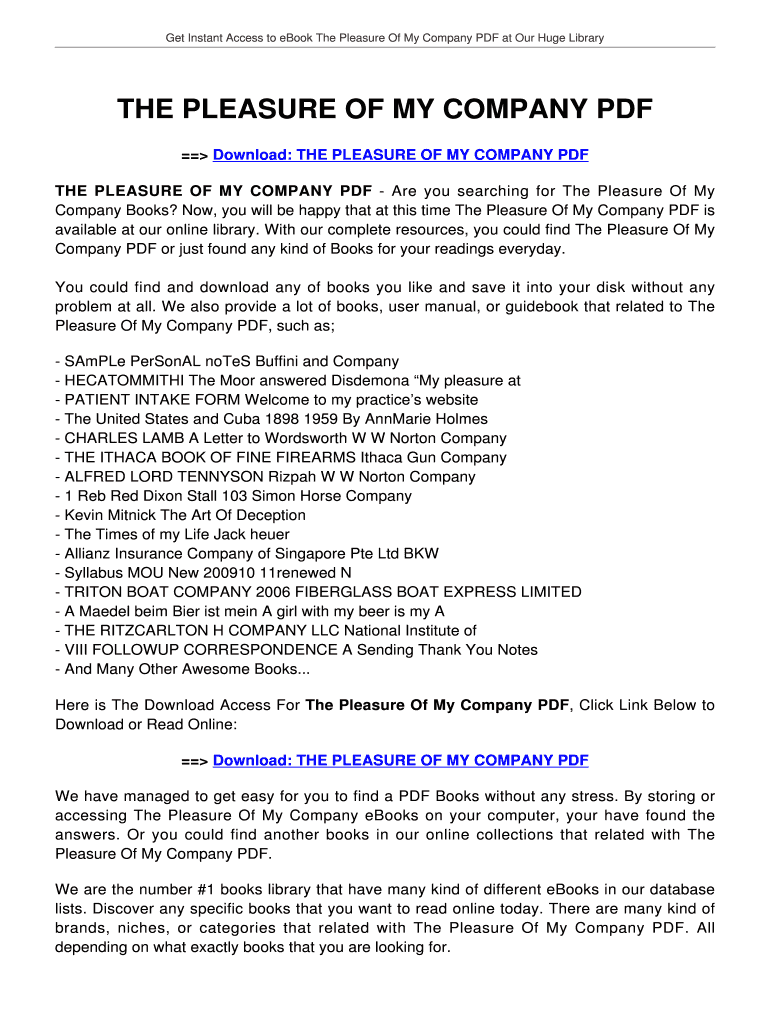 Get Instant Access to eBook The Pleasure Of My Company PDF at Our Huge Library

THE PLEASURE OF MY COMPANY PDF

==> Download: THE PLEASURE OF MY COMPANY PDF

THE PLEASURE OF MY COMPANY PDF - Are you searching for The Pleasure Of My Company Books? Now, you will be happy that at this time The Pleasure Of My Company PDF is available at our online library. With our complete resources, you could find The Pleasure Of My Company PDF or just found any kind of Books for your readings everyday.

You could find and download any of books you like and save it into your disk without any problem at all. We also provide a lot of books, user manual, or guidebook that related to The Pleasure Of My Company PDF, such as;

- SAmPLe PerSonAL noTeS Buffini and Company
- HECATOMMITHI The Moor answered Disdemona “My pleasure at
- PATIENT INTAKE FORM Welcome to my practice’s website
- The United States and Cuba 1898 1959 By AnnMarie Holmes
- CHARLES LAMB A Letter to Wordsworth W W Norton Company
- THE ITHACA BOOK OF FINE FIREARMS Ithaca Gun Company
- ALFRED LORD TENNYSON Rizpah W W Norton Company
- 1 Reb Red Dixon Stall 103 Simon Horse Company
- Kevin Mitnick The Art Of Deception
- The Times of my Life Jack heuer
- Allianz Insurance Company of Singapore Pte Ltd BKW
- Syllabus MOU New 200910 11renewed N
- TRITON BOAT COMPANY 2006 FIBERGLASS BOAT EXPRESS LIMITED
- A Maedel beim Bier ist mein A girl with my beer is my A
- THE RITZCARLTON H COMPANY LLC National Institute of
- VIII FOLLOWUP CORRESPONDENCE A Sending Thank You Notes
- And Many Other Awesome Books...

Here is The Download Access For The Pleasure Of My Company PDF, Click Link Below to Download or Read Online:

==> Download: THE PLEASURE OF MY COMPANY PDF

We have managed to get easy for you to find a PDF Books without any stress. By storing or accessing The Pleasure Of My Company eBooks on your computer, your have found the answers. Or you could find another books in our online collections that related with The Pleasure Of My Company PDF.

We are the number #1 books library that have many kind of different eBooks in our database lists. Discover any specific books that you want to read online today. There are many kind of brands, niches, or categories that related with The Pleasure Of My Company PDF. All depending on what exactly books that you are looking for.